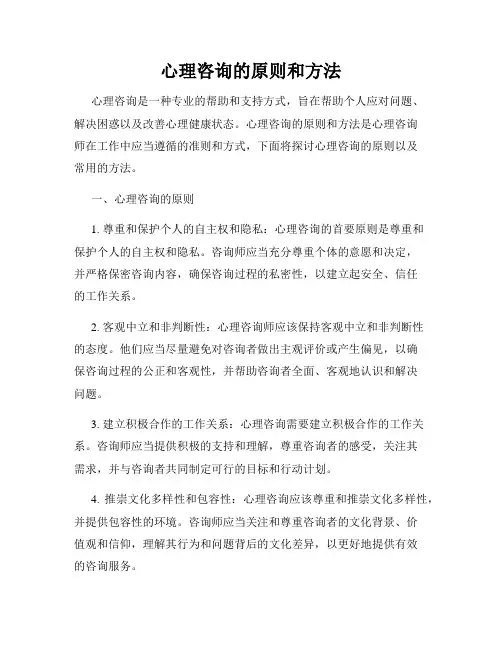 心理咨询的原则和方法

心理咨询是一种专业的帮助和支持方式，旨在帮助个人应对问题、解决困惑以及改善心理健康状态。心理咨询的原则和方法是心理咨询师在工作中应当遵循的准则和方式，下面将探讨心理咨询的原则以及常用的方法。

一、心理咨询的原则

1. 尊重和保护个人的自主权和隐私：心理咨询的首要原则是尊重和保护个人的自主权和隐私。咨询师应当充分尊重个体的意愿和决定，并严格保密咨询内容，确保咨询过程的私密性，以建立起安全、信任的工作关系。

2. 客观中立和非判断性：心理咨询师应该保持客观中立和非判断性的态度。他们应当尽量避免对咨询者做出主观评价或产生偏见，以确保咨询过程的公正和客观性，并帮助咨询者全面、客观地认识和解决问题。

3. 建立积极合作的工作关系：心理咨询需要建立积极合作的工作关系。咨询师应当提供积极的支持和理解，尊重咨询者的感受，关注其需求，并与咨询者共同制定可行的目标和行动计划。

4. 推崇文化多样性和包容性：心理咨询应该尊重和推崇文化多样性，并提供包容性的环境。咨询师应当关注和尊重咨询者的文化背景、价值观和信仰，理解其行为和问题背后的文化差异，以更好地提供有效的咨询服务。